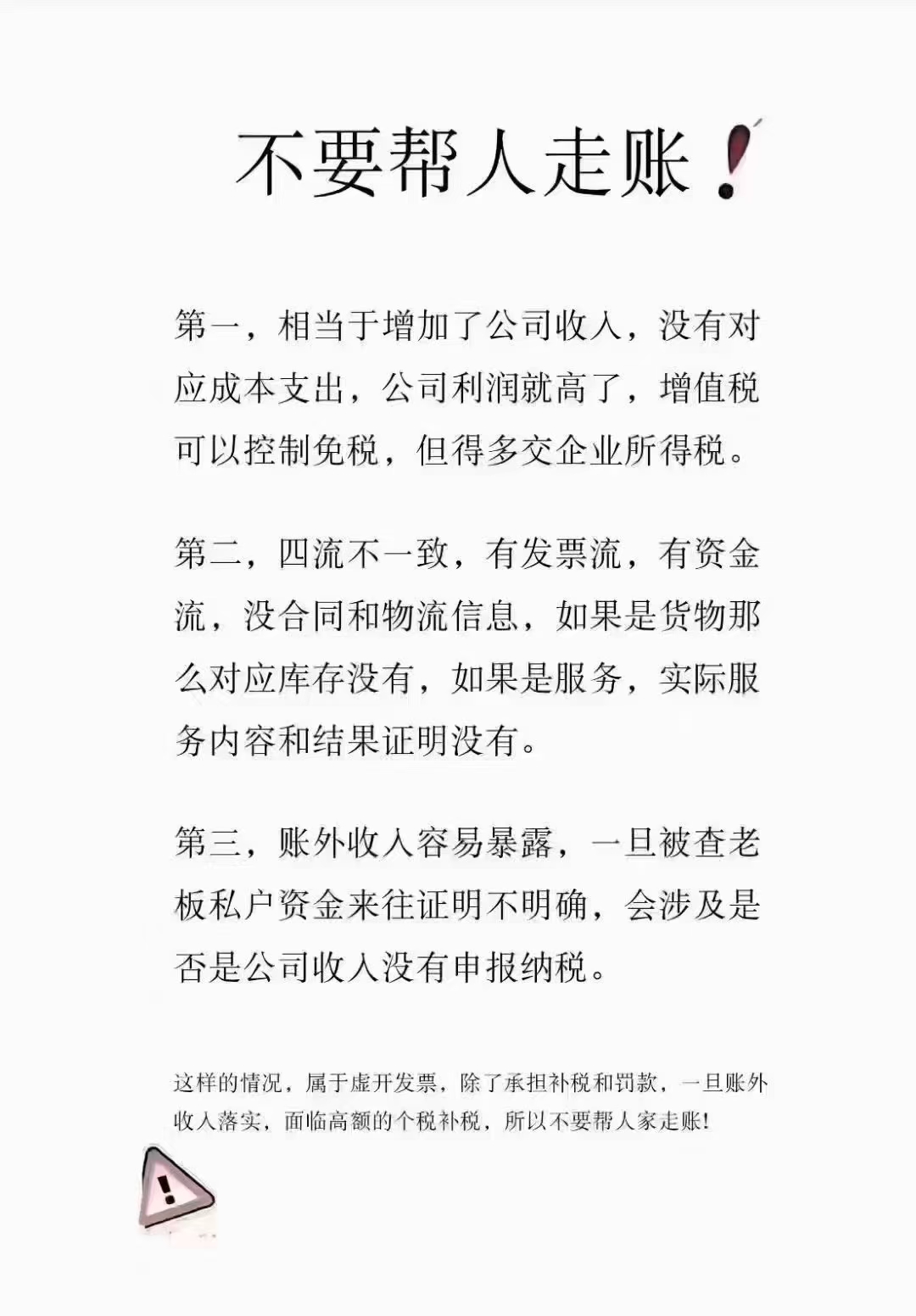 不要帮人走账！

第一，相当于增加了公司收入，没有对应成本支出，公司利润就高了，增值税可以控制免税，但得多交企业所得税。

第二，四流不一致，有发票流，有资金流，没合同和物流信息，如果是货物那么对应库存没有，如果是服务，实际服务内容和结果证明没有。

第三，账外收入容易暴露，一旦被查老板私户资金来往证明不明确，会涉及是否是公司收入没有申报纳税。

这样的情况，属于虚开发票，除了承担补税和罚款，一旦账外收入落实，面临高额的个税补税，所以不要帮人家走账！